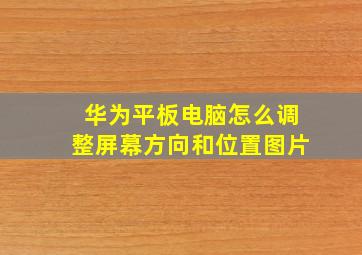 华为平板电脑怎么调整屏幕方向和位置图片